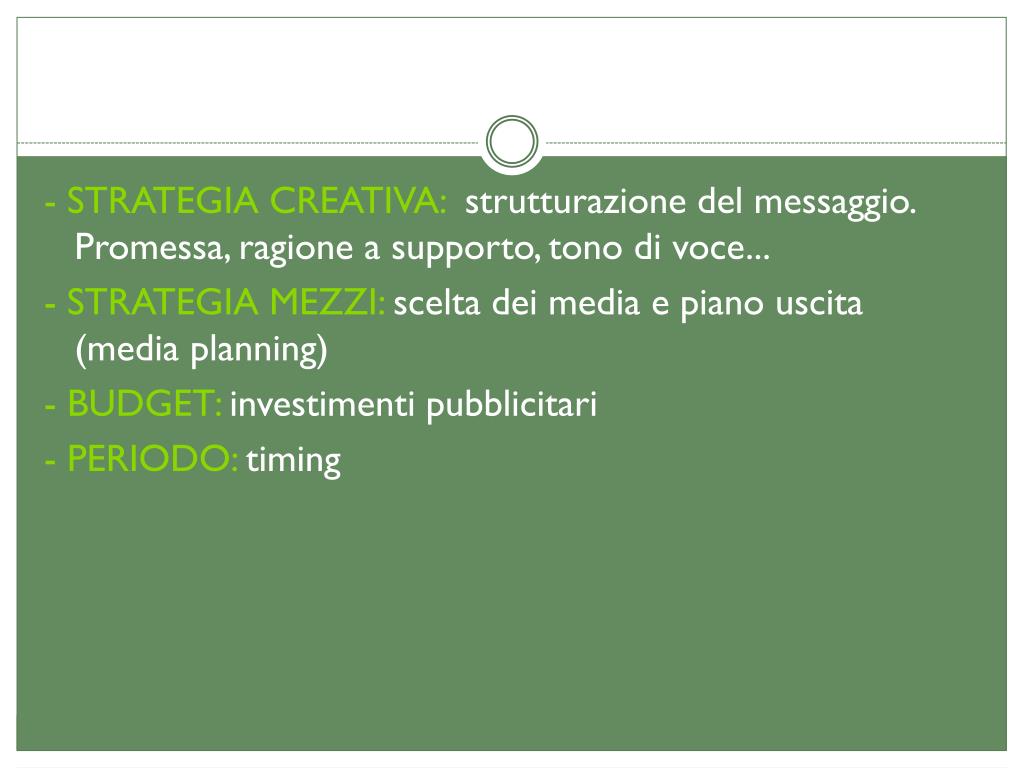 - STRATEGIA CREATIVA: strutturazione del messaggio. Promessa, ragione a supporto, tono di voce...

- STRATEGIA MEZZI: scelta dei media e piano uscita (media planning)

- BUDGET: investimenti pubblicitari

- PERIODO: timing